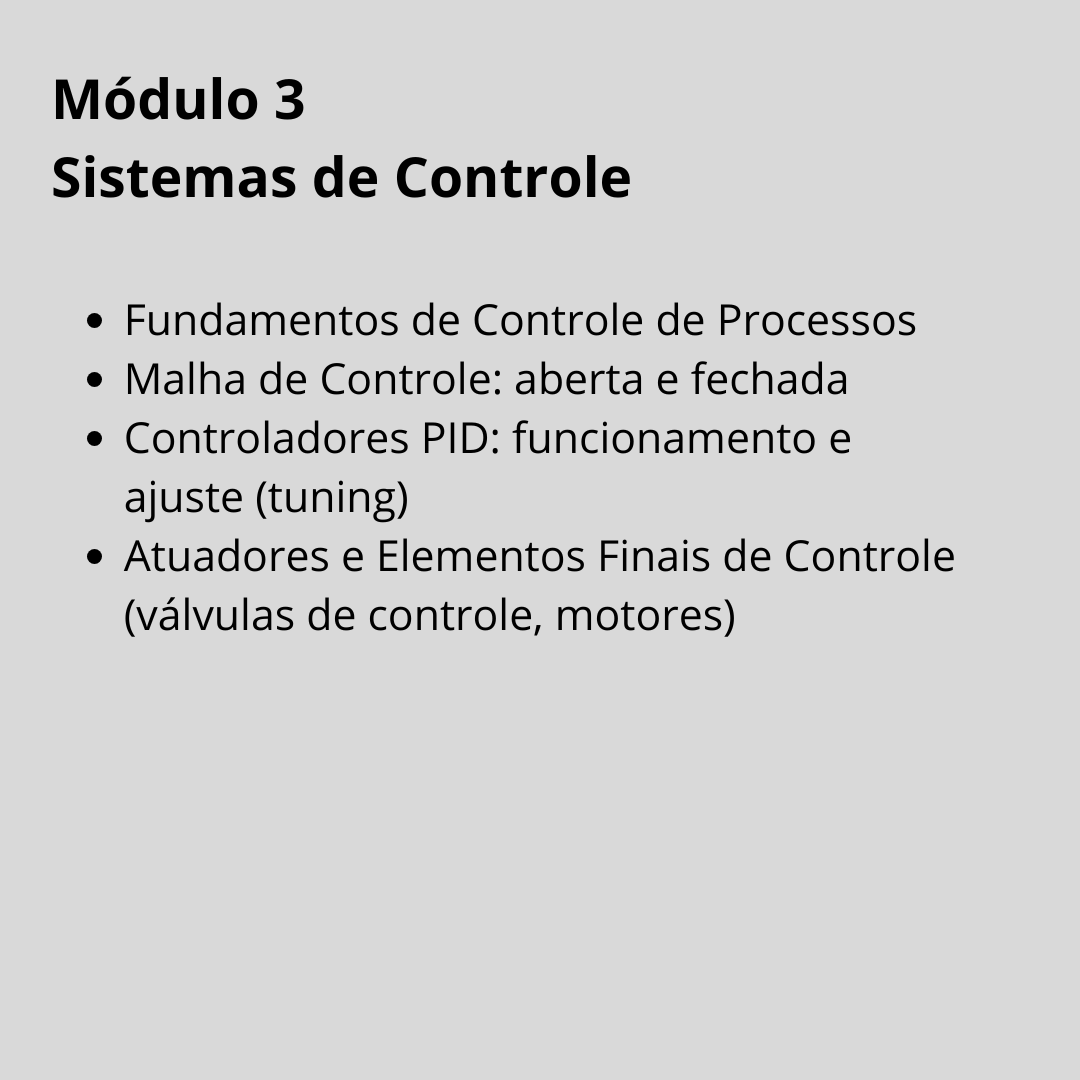 Módulo 3
Sistemas de Controle

• Fundamentos de Controle de Processos
• Malha de Controle: aberta e fechada
• Controladores PID: funcionamento e ajuste (tuning)
• Atuadores e Elementos Finais de Controle (válvulas de controle, motores)